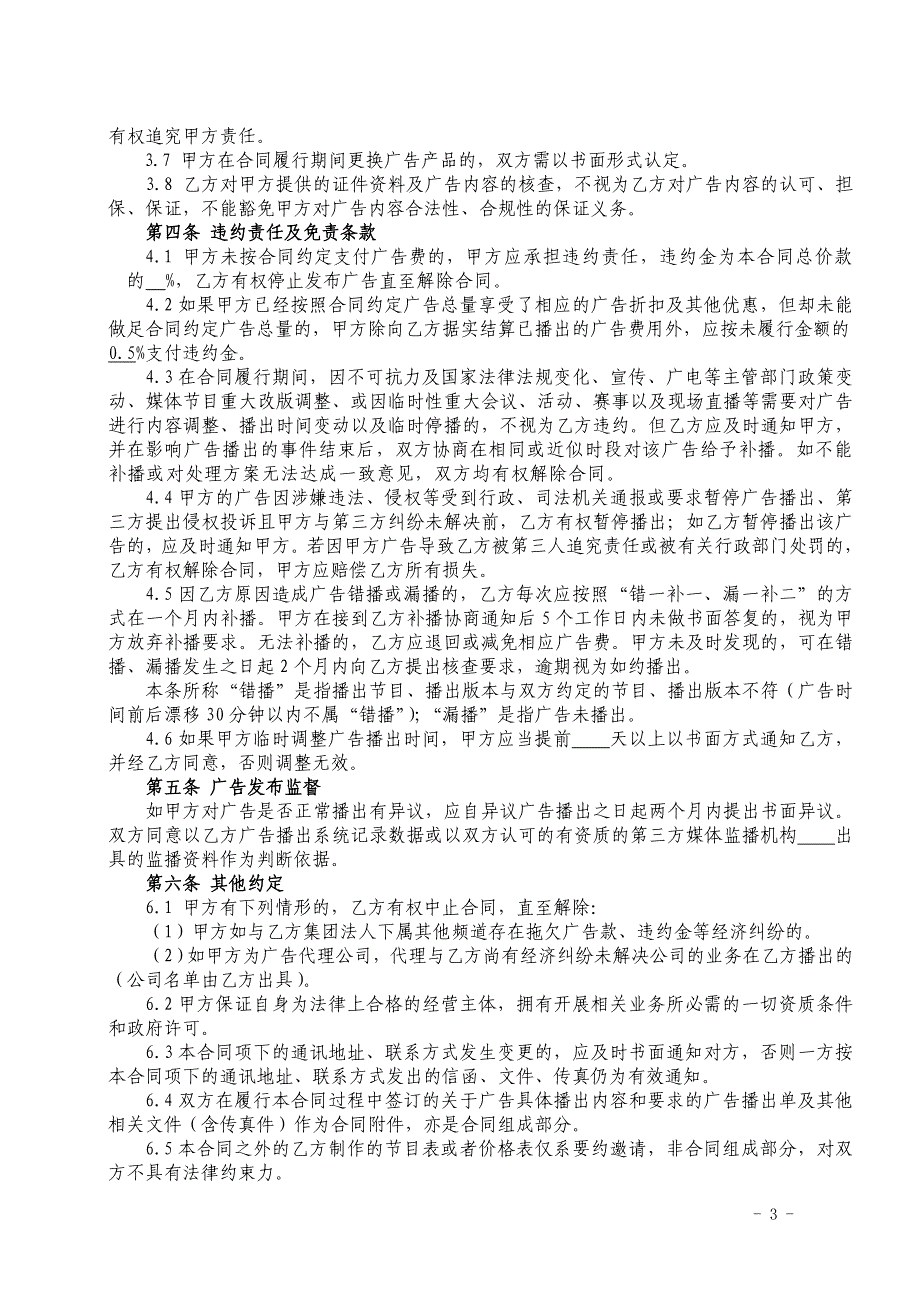 有权追究甲方责任。

3.7 甲方在合同履行期间更换广告产品的，双方需以书面形式认定。

3.8 乙方对甲方提供的证件资料及广告内容的核查，不视为乙方对广告内容的认可、担保、保证，不能豁免甲方对广告内容合法性、合规性的保证义务。

第四条 违约责任及免责条款

4.1 甲方未按合同约定支付广告费的，甲方应承担违约责任，违约金为本合同总价款的__%，乙方有权停止发布广告直至解除合同。

4.2 如果甲方已经按照合同约定广告总量享受了相应的广告折扣及其他优惠，但却未能做足合同约定广告总量的，甲方除向乙方据实结算已播出的广告费用外，应按未履行金额的0.5%支付违约金。

4.3 在合同履行期间，因不可抗力及国家法律法规变化、宣传、广电等主管部门政策变动、媒体节目重大改版调整、或因临时性重大会议、活动、赛事以及现场直播等需要对广告进行内容调整、播出时间变动以及临时停播的，不视为乙方违约。但乙方应及时通知甲方，并在影响广告播出的事件结束后，双方协商在相同或近似时段对该广告给予补播。如不能补播或对处理方案无法达成一致意见，双方均有权解除合同。

4.4 甲方的广告因涉嫌违法、侵权等受到行政、司法机关通报或要求暂停广告播出、第三方提出侵权投诉且甲方与第三方纠纷未解决前，乙方有权暂停播出；如乙方暂停播出该广告的，应及时通知甲方。若因甲方广告导致乙方被第三人追究责任或被有关行政部门处罚的，乙方有权解除合同，甲方应赔偿乙方所有损失。

4.5 因乙方原因造成广告错播或漏播的，乙方每次应按照“错一补一、漏一补二”的方式在一个月内补播。甲方在接到乙方补播协商通知后 5 个工作日内未做书面答复的，视为甲方放弃补播要求。无法补播的，乙方应退回或减免相应广告费。甲方未及时发现的，可在错播、漏播发生之日起 2 个月内向乙方提出核查要求，逾期视为如约播出。

本条所称“错播”是指播出节目、播出版本与双方约定的节目、播出版本不符（广告时间前后漂移 30 分钟以内不属“错播”）；“漏播”是指广告未播出。

4.6 如果甲方临时调整广告播出时间，甲方应当提前____天以上以书面方式通知乙方，并经乙方同意，否则调整无效。

第五条 广告发布监督

如甲方对广告是否正常播出有异议，应自异议广告播出之日起两个月内提出书面异议。双方同意以乙方广告播出系统记录数据或以双方认可的有资质的第三方媒体监播机构____出具的监播资料作为判断依据。

第六条 其他约定

6.1 甲方有下列情形的，乙方有权中止合同，直至解除：

（1）甲方如与乙方集团法人下属其他频道存在拖欠广告款、违约金等经济纠纷的。

（2）如甲方为广告代理公司，代理与乙方尚有经济纠纷未解决公司的业务在乙方播出的（公司名单由乙方出具）。

6.2 甲方保证自身为法律上合格的经营主体，拥有开展相关业务所必需的一切资质条件和政府许可。

6.3 本合同项下的通讯地址、联系方式发生变更的，应及时书面通知对方，否则一方按本合同项下的通讯地址、联系方式发出的信函、文件、传真仍为有效通知。

6.4 双方在履行本合同过程中签订的关于广告具体播出内容和要求的广告播出单及其他相关文件（含传真件）作为合同附件，亦是合同组成部分。

6.5 本合同之外的乙方制作的节目表或者价格表仅系要约邀请，非合同组成部分，对双方不具有法律约束力。

- 3 -